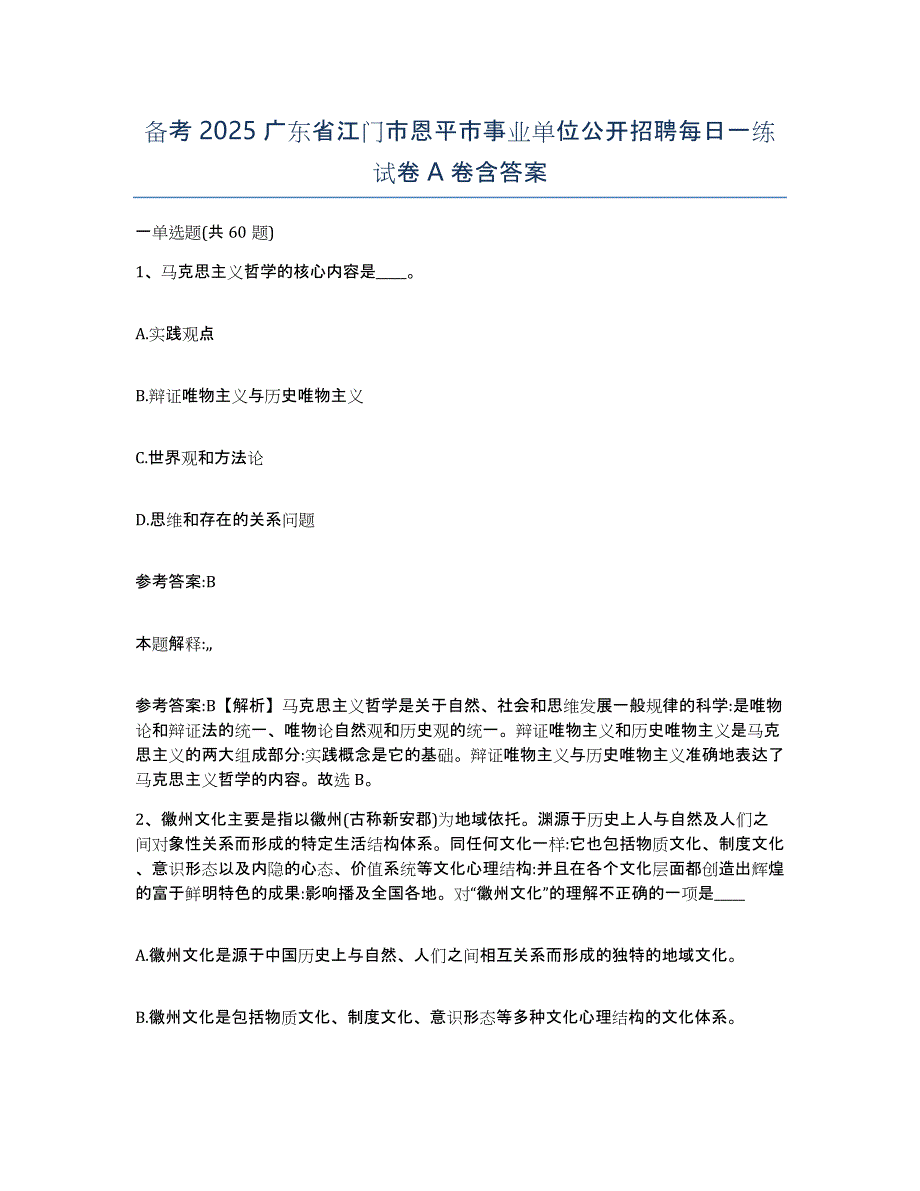 备考 2025 广东省江门市恩平市事业单位公开招聘每日一练试卷 A 卷含答案

一单选题(共 60 题)

1、马克思主义哲学的核心内容是____。

A.实践观点

B.辩证唯物主义与历史唯物主义

C.世界观和方法论

D.思维和存在的关系问题

参考答案:B

本题解释:,,

参考答案:B【解析】马克思主义哲学是关于自然、社会和思维发展一般规律的科学:是唯物论和辩证法的统一、唯物论自然观和历史观的统一。辩证唯物主义和历史唯物主义是马克思主义的两大组成部分:实践概念是它的基础。辩证唯物主义与历史唯物主义准确地表达了马克思主义哲学的内容。故选 B。

2、徽州文化主要是指以徽州(古称新安郡)为地域依托。渊源于历史上人与自然及人们之间对象性关系而形成的特定生活结构体系。同任何文化一样:它也包括物质文化、制度文化、意识形态以及内隐的心态、价值系统等文化心理结构:并且在各个文化层面都创造出辉煌的富于鲜明特色的成果:影响播及全国各地。对“徽州文化”的理解不正确的一项是____

A.徽州文化是源于中国历史上与自然、人们之间相互关系而形成的独特的地域文化。

B.徽州文化是包括物质文化、制度文化、意识形态等多种文化心理结构的文化体系。